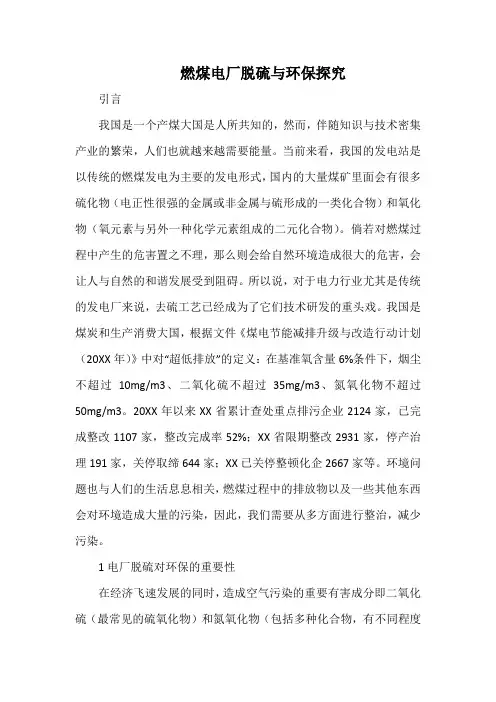 燃煤电厂脱硫与环保探究

引言

我国是一个产煤大国是人所共知的，然而，伴随知识与技术密集产业的繁荣，人们也就越来越需要能量。当前来看，我国的发电站是以传统的燃煤发电为主要的发电形式，国内的大量煤矿里面会有很多硫化物（电正性很强的金属或非金属与硫形成的一类化合物）和氧化物（氧元素与另外一种化学元素组成的二元化合物）。倘若对燃煤过程中产生的危害置之不理，那么则会给自然环境造成很大的危害，会让人与自然的和谐发展受到阻碍。所以说，对于电力行业尤其是传统的发电厂来说，去硫工艺已经成为了它们技术研发的重头戏。我国是煤炭和生产消费大国，根据文件《煤电节能减排升级与改造行动计划（20XX 年）》中对“超低排放”的定义：在基准氧含量 6%条件下，烟尘不超过 10mg/m3、二氧化硫不超过 35mg/m3、氮氧化物不超过 50mg/m3。20XX 年以来 XX 省累计查处重点排污企业 2124 家，已完成整改 1107 家，整改完成率 52%；XX 省限期整改 2931 家，停产治理 191 家，关停取缔 644 家；XX 已关停整顿化企 2667 家等。环境问题也与人们的生活息息相关，燃煤过程中的排放物以及一些其他东西会对环境造成大量的污染，因此，我们需要从多方面进行整治，减少污染。

1 电厂脱硫对环保的重要性

在经济飞速发展的同时，造成空气污染的重要有害成分即二氧化硫（最常见的硫氧化物）和氮氧化物（包括多种化合物，有不同程度